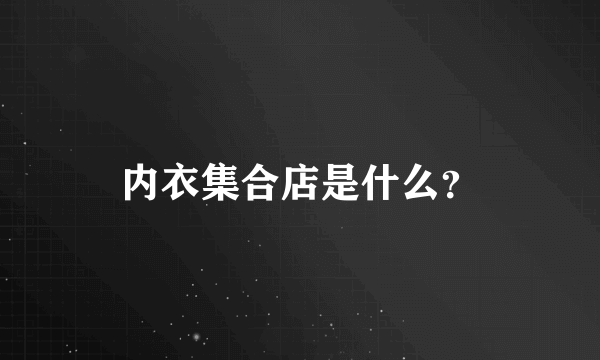 内衣集合店是什么?